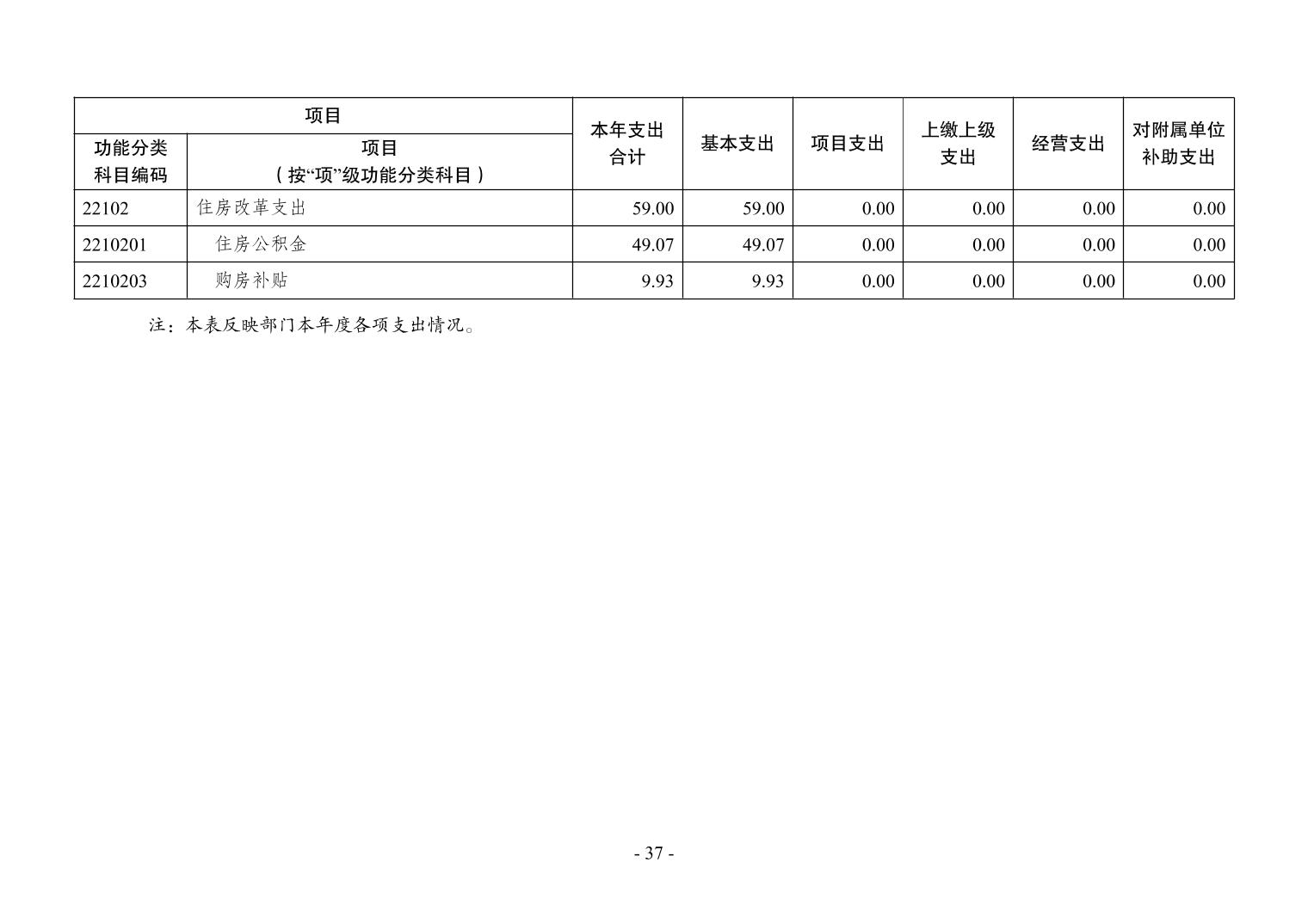 | 项目 | | 本年支出合计 | 基本支出 | 项目支出 | 上缴上级支出 | 经营支出 | 对附属单位补助支出 |
|---|---|---|---|---|---|---|---|
| 功能分类科目编码 | 项目（按“项”级功能分类科目） | | | | | | |
| 22102 | 住房改革支出 | 59.00 | 59.00 | 0.00 | 0.00 | 0.00 | 0.00 |
| 2210201 | 住房公积金 | 49.07 | 49.07 | 0.00 | 0.00 | 0.00 | 0.00 |
| 2210203 | 购房补贴 | 9.93 | 9.93 | 0.00 | 0.00 | 0.00 | 0.00 |

注：本表反映部门本年度各项支出情况。

- 37 -